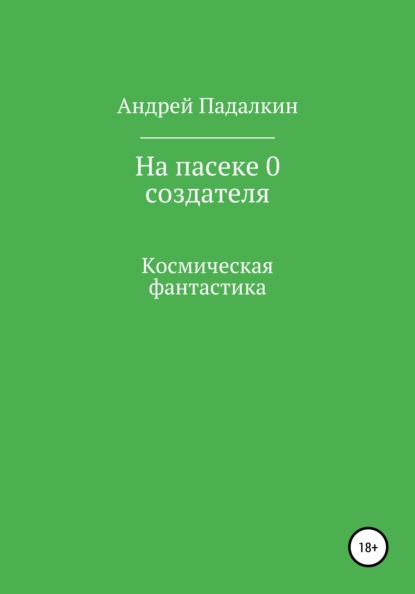 Андрей Падалкин

На пасеке 0 создателя

Космическая фантастика

18+